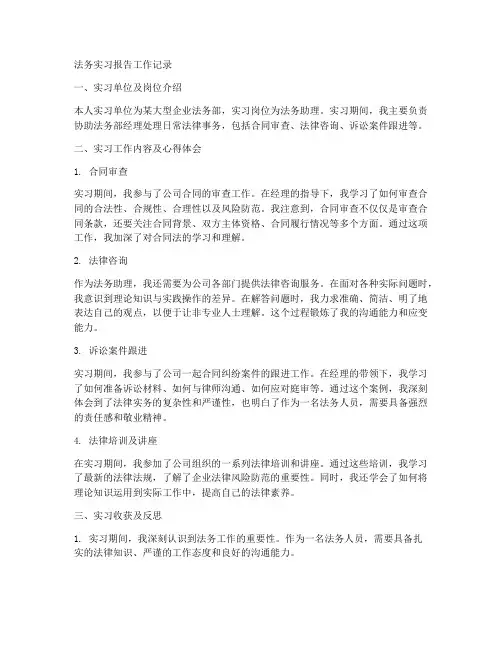 法务实习报告工作记录

一、实习单位及岗位介绍

本人实习单位为某大型企业法务部，实习岗位为法务助理。实习期间，我主要负责协助法务部经理处理日常法律事务，包括合同审查、法律咨询、诉讼案件跟进等。

二、实习工作内容及心得体会

1. 合同审查

实习期间，我参与了公司合同的审查工作。在经理的指导下，我学习了如何审查合同的合法性、合规性、合理性以及风险防范。我注意到，合同审查不仅仅是审查合同条款，还要关注合同背景、双方主体资格、合同履行情况等多个方面。通过这项工作，我加深了对合同法的学习和理解。

2. 法律咨询

作为法务助理，我还需要为公司各部门提供法律咨询服务。在面对各种实际问题时，我意识到理论知识与实践操作的差异。在解答问题时，我力求准确、简洁、明了地表达自己的观点，以便于让非专业人士理解。这个过程锻炼了我的沟通能力和应变能力。

3. 诉讼案件跟进

实习期间，我参与了公司一起合同纠纷案件的跟进工作。在经理的带领下，我学习了如何准备诉讼材料、如何与律师沟通、如何应对庭审等。通过这个案例，我深刻体会到了法律实务的复杂性和严谨性，也明白了作为一名法务人员，需要具备强烈的责任感和敬业精神。

4. 法律培训及讲座

在实习期间，我参加了公司组织的一系列法律培训和讲座。通过这些培训，我学习了最新的法律法规，了解了企业法律风险防范的重要性。同时，我还学会了如何将理论知识运用到实际工作中，提高自己的法律素养。

三、实习收获及反思

1. 实习期间，我深刻认识到法务工作的重要性。作为一名法务人员，需要具备扎实的法律知识、严谨的工作态度和良好的沟通能力。